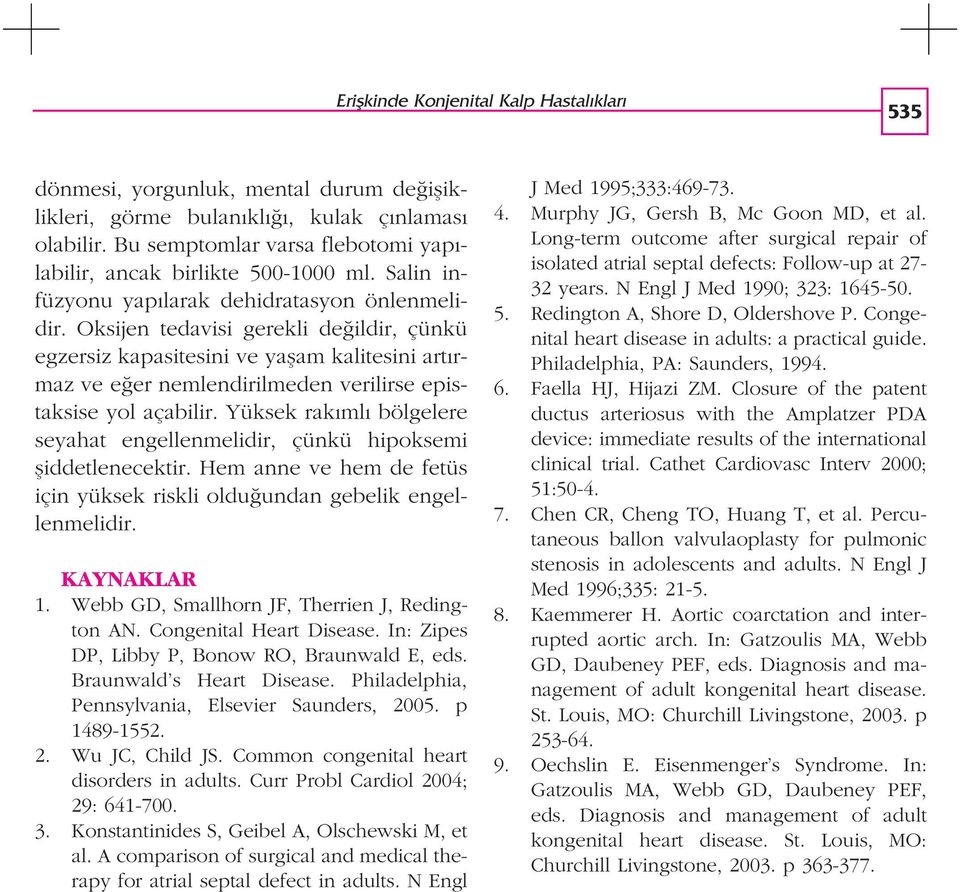 Erişkinde Konjenital Kalp Hastalıkları

535

dönmesi, yorgunluk, mental durum değişiklikleri, görme bulanıklığı, kulak çınlaması olabilir. Bu semptomlar varsa flebotomi yapılabilir, ancak birlikte 500-1000 ml. Salin infüzyonu yapılarak dehidratasyon önlenmelidir. Oksijen tedavisi gerekli değildir, çünkü egzersiz kapasitesini ve yaşam kalitesini artırmaz ve eğer nemlendirilmeden verilirse epistaksise yol açabilir. Yüksek rakımlı bölgelere seyahat engellenmelidir, çünkü hipoksemi şiddetlenecektir. Hem anne ve hem de fetüs için yüksek riskli olduğundan gebelik engellenmelidir.

KAYNAKLAR

1. Webb GD, Smallhorn JF, Therrien J, Redington AN. Congenital Heart Disease. In: Zipes DP, Libby P, Bonow RO, Braunwald E, eds. Braunwald's Heart Disease. Philadelphia, Pennsylvania, Elsevier Saunders, 2005. p 1489-1552.
2. Wu JC, Child JS. Common congenital heart disorders in adults. Curr Probl Cardiol 2004; 29: 641-700.
3. Konstantinides S, Geibel A, Olschewski M, et al. A comparison of surgical and medical therapy for atrial septal defect in adults. N Engl J Med 1995;333:469-73.
4. Murphy JG, Gersh B, Mc Goon MD, et al. Long-term outcome after surgical repair of isolated atrial septal defects: Follow-up at 27-32 years. N Engl J Med 1990; 323: 1645-50.
5. Redington A, Shore D, Oldershove P. Congenital heart disease in adults: a practical guide. Philadelphia, PA: Saunders, 1994.
6. Faella HJ, Hijazi ZM. Closure of the patent ductus arteriosus with the Amplatzer PDA device: immediate results of the international clinical trial. Cathet Cardiovasc Interv 2000; 51:50-4.
7. Chen CR, Cheng TO, Huang T, et al. Percutaneous ballon valvulaoplasty for pulmonic stenosis in adolescents and adults. N Engl J Med 1996;335: 21-5.
8. Kaemmerer H. Aortic coarctation and interrupted aortic arch. In: Gatzoulis MA, Webb GD, Daubeney PEF, eds. Diagnosis and management of adult kongenital heart disease. St. Louis, MO: Churchill Livingstone, 2003. p 253-64.
9. Oechslin E. Eisenmenger's Syndrome. In: Gatzoulis MA, Webb GD, Daubeney PEF, eds. Diagnosis and management of adult kongenital heart disease. St. Louis, MO: Churchill Livingstone, 2003. p 363-377.